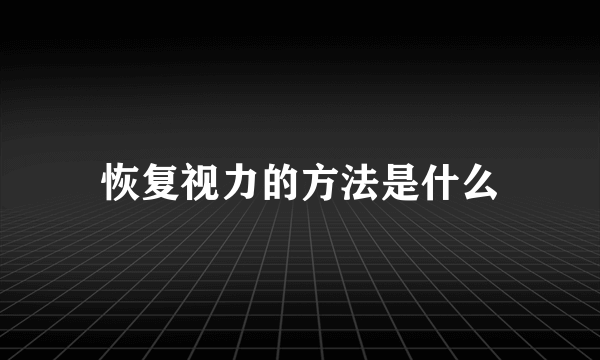 恢复视力的方法是什么